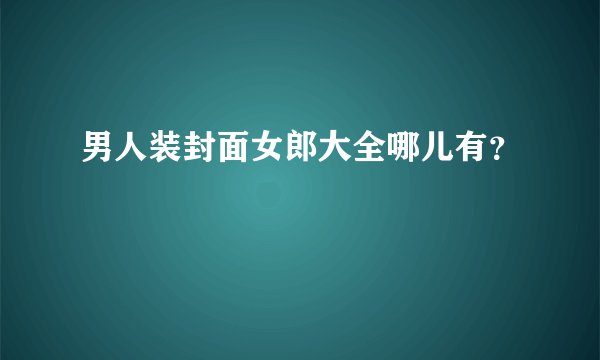 男人装封面女郎大全哪儿有?